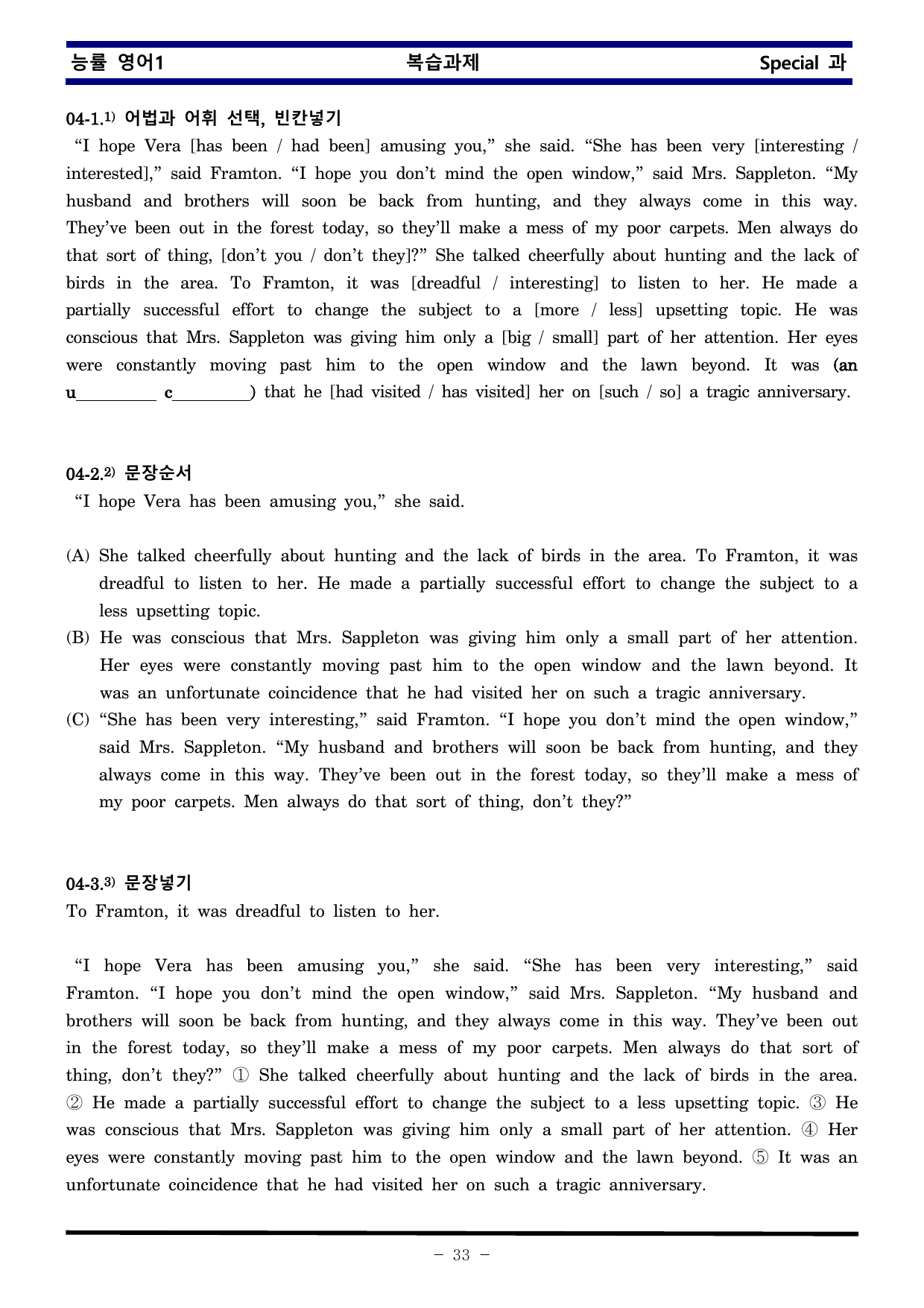 능률 영어1 복습과제 Special 과

04-1.$^{1)}$ 어법과 어휘 선택, 빈칸넣기

"I hope Vera [has been / had been] amusing you," she said. "She has been very [interesting / interested]," said Framton. "I hope you don't mind the open window," said Mrs. Sappleton. "My husband and brothers will soon be back from hunting, and they always come in this way. They've been out in the forest today, so they'll make a mess of my poor carpets. Men always do that sort of thing, [don't you / don't they]?" She talked cheerfully about hunting and the lack of birds in the area. To Framton, it was [dreadful / interesting] to listen to her. He made a partially successful effort to change the subject to a [more / less] upsetting topic. He was conscious that Mrs. Sappleton was giving him only a [big / small] part of her attention. Her eyes were constantly moving past him to the open window and the lawn beyond. It was (an u____ c____) that he [had visited / has visited] her on [such / so] a tragic anniversary.

04-2.$^{2)}$ 문장순서

"I hope Vera has been amusing you," she said.

(A) She talked cheerfully about hunting and the lack of birds in the area. To Framton, it was dreadful to listen to her. He made a partially successful effort to change the subject to a less upsetting topic.
(B) He was conscious that Mrs. Sappleton was giving him only a small part of her attention. Her eyes were constantly moving past him to the open window and the lawn beyond. It was an unfortunate coincidence that he had visited her on such a tragic anniversary.
(C) "She has been very interesting," said Framton. "I hope you don't mind the open window," said Mrs. Sappleton. "My husband and brothers will soon be back from hunting, and they always come in this way. They've been out in the forest today, so they'll make a mess of my poor carpets. Men always do that sort of thing, don't they?"

04-3.$^{3)}$ 문장넣기

To Framton, it was dreadful to listen to her.

"I hope Vera has been amusing you," she said. "She has been very interesting," said Framton. "I hope you don't mind the open window," said Mrs. Sappleton. "My husband and brothers will soon be back from hunting, and they always come in this way. They've been out in the forest today, so they'll make a mess of my poor carpets. Men always do that sort of thing, don't they?" ① She talked cheerfully about hunting and the lack of birds in the area. ② He made a partially successful effort to change the subject to a less upsetting topic. ③ He was conscious that Mrs. Sappleton was giving him only a small part of her attention. ④ Her eyes were constantly moving past him to the open window and the lawn beyond. ⑤ It was an unfortunate coincidence that he had visited her on such a tragic anniversary.

- 33 -